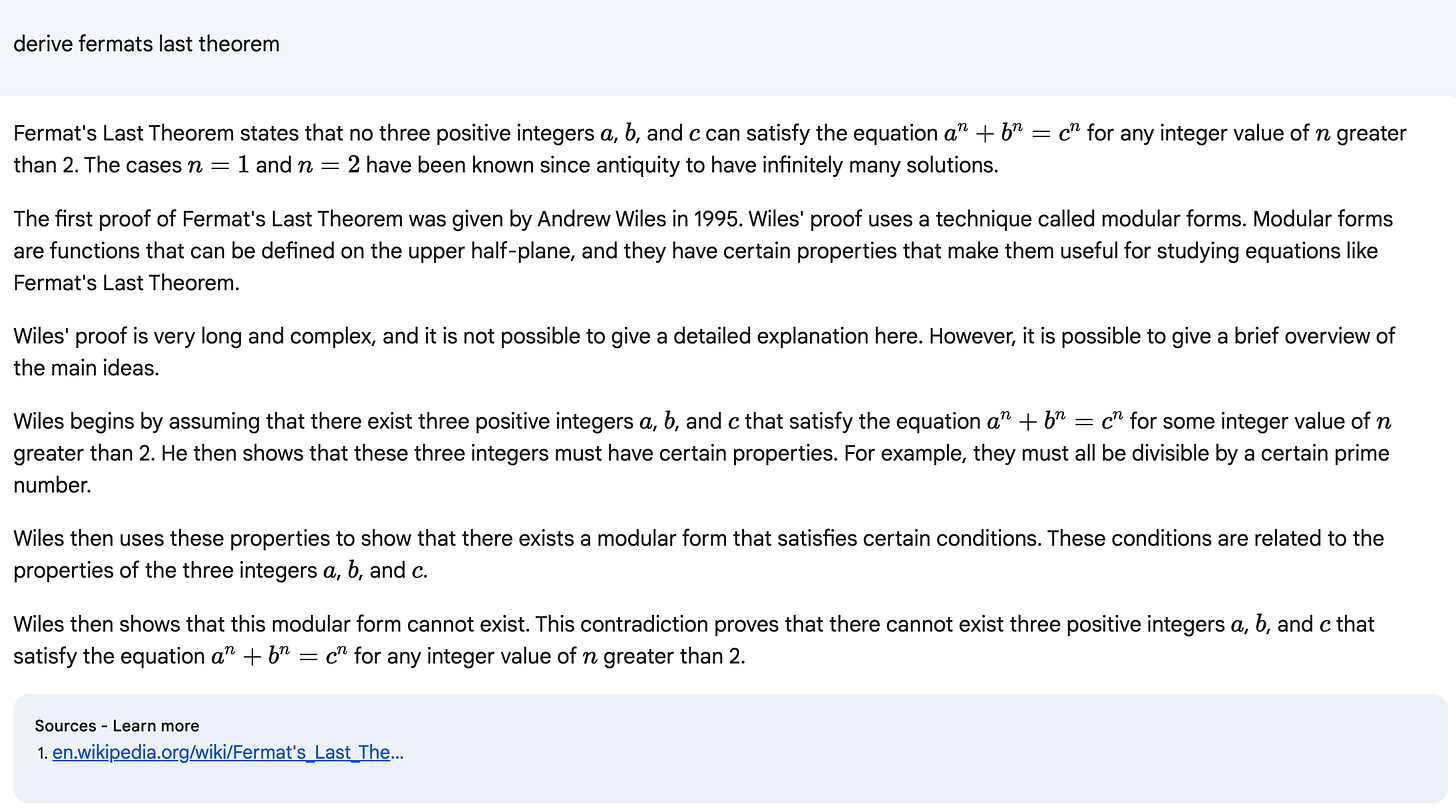 derive fermats last theorem

Fermat's Last Theorem states that no three positive integers $a$, $b$, and $c$ can satisfy the equation $a^n + b^n = c^n$ for any integer value of $n$ greater than 2. The cases $n = 1$ and $n = 2$ have been known since antiquity to have infinitely many solutions.

The first proof of Fermat's Last Theorem was given by Andrew Wiles in 1995. Wiles' proof uses a technique called modular forms. Modular forms are functions that can be defined on the upper half-plane, and they have certain properties that make them useful for studying equations like Fermat's Last Theorem.

Wiles' proof is very long and complex, and it is not possible to give a detailed explanation here. However, it is possible to give a brief overview of the main ideas.

Wiles begins by assuming that there exist three positive integers $a$, $b$, and $c$ that satisfy the equation $a^n + b^n = c^n$ for some integer value of $n$ greater than 2. He then shows that these three integers must have certain properties. For example, they must all be divisible by a certain prime number.

Wiles then uses these properties to show that there exists a modular form that satisfies certain conditions. These conditions are related to the properties of the three integers $a$, $b$, and $c$.

Wiles then shows that this modular form cannot exist. This contradiction proves that there cannot exist three positive integers $a$, $b$, and $c$ that satisfy the equation $a^n + b^n = c^n$ for any integer value of $n$ greater than 2.

Sources - Learn more
1. en.wikipedia.org/wiki/Fermat's_Last_The...